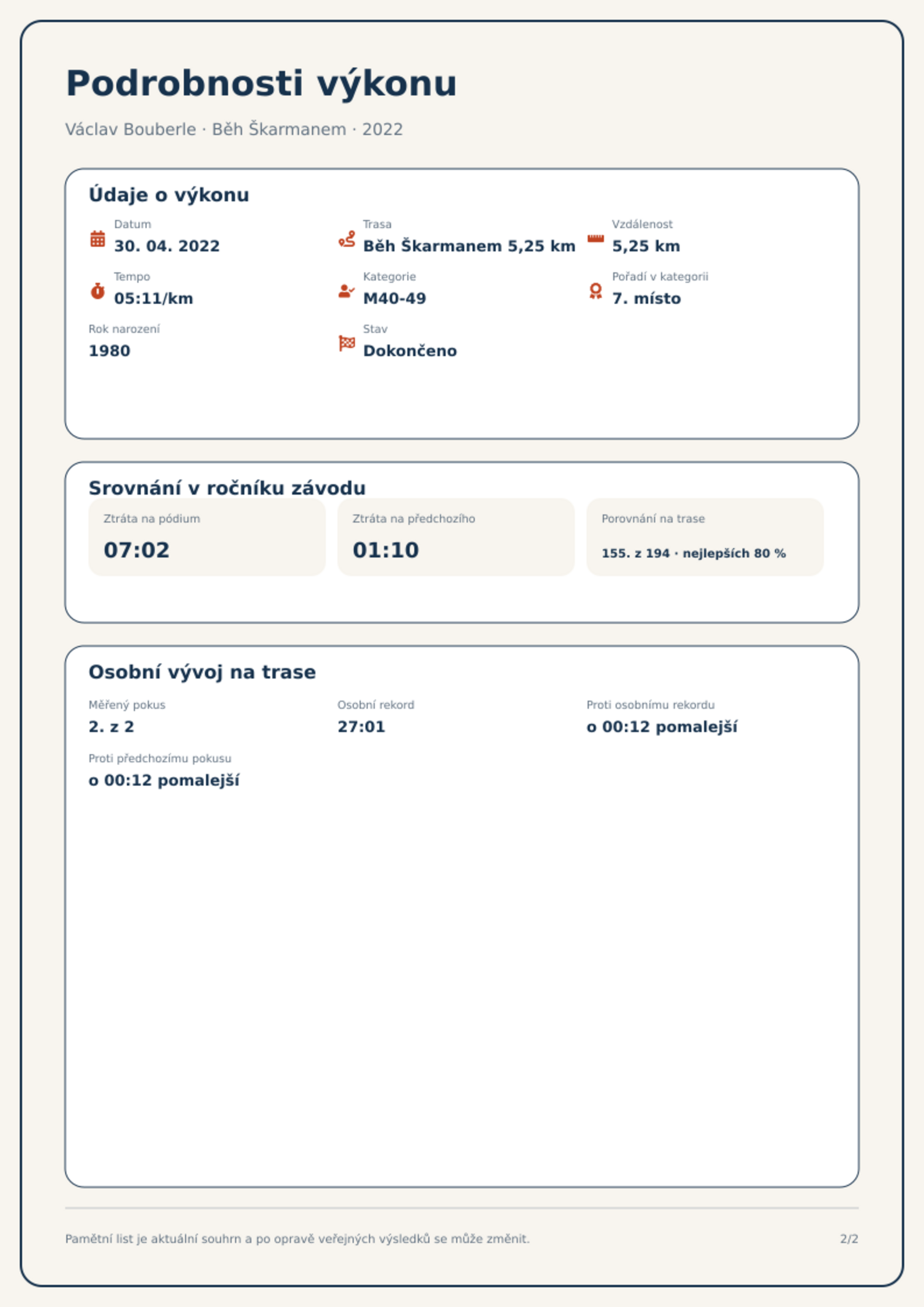 Podrobnosti výkonu

Václav Bouberle · Běh Škarmanem · 2022

Údaje o výkonu

Datum
30. 04. 2022

Trasa
Běh Škarmanem 5,25 km

Vzdálenost
5,25 km

Tempo
05:11/km

Kategorie
M40-49

Pořadí v kategorii
7. místo

Rok narození
1980

Stav
Dokončeno

Srovnání v ročníku závodu

Ztráta na pódium
07:02

Ztráta na předchozího
01:10

Porovnání na trase
155. z 194 · nejlepších 80 %

Osobní vývoj na trase

Měřený pokus
2. z 2

Osobní rekord
27:01

Proti osobnímu rekordu
o 00:12 pomalejší

Proti předchozímu pokusu
o 00:12 pomalejší

Pamětní list je aktuální souhrn a po opravě veřejných výsledků se může změnit.

2/2